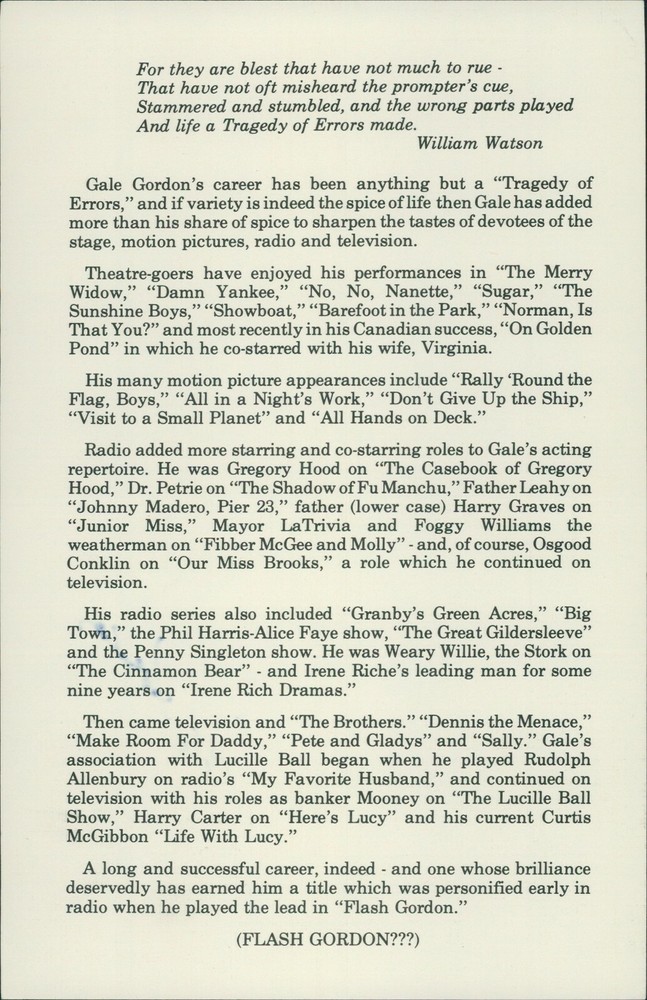 For they are blest that have not much to rue -
That have not oft misheard the prompter's cue,
Stammered and stumbled, and the wrong parts played
And life a Tragedy of Errors made.
William Watson

Gale Gordon's career has been anything but a "Tragedy of Errors," and if variety is indeed the spice of life then Gale has added more than his share of spice to sharpen the tastes of devotees of the stage, motion pictures, radio and television.

Theatre-goers have enjoyed his performances in "The Merry Widow," "Damn Yankee," "No, No, Nanette," "Sugar," "The Sunshine Boys," "Showboat," "Barefoot in the Park," "Norman, Is That You?" and most recently in his Canadian success, "On Golden Pond" in which he co-starred with his wife, Virginia.

His many motion picture appearances include "Rally 'Round the Flag, Boys," "All in a Night's Work," "Don't Give Up the Ship," "Visit to a Small Planet" and "All Hands on Deck."

Radio added more starring and co-starring roles to Gale's acting repertoire. He was Gregory Hood on "The Casebook of Gregory Hood," Dr. Petrie on "The Shadow of Fu Manchu," Father Leahy on "Johnny Madero, Pier 23," father (lower case) Harry Graves on "Junior Miss," Mayor LaTrivia and Foggy Williams the weatherman on "Fibber McGee and Molly" - and, of course, Osgood Conklin on "Our Miss Brooks," a role which he continued on television.

His radio series also included "Granby's Green Acres," "Big Town," the Phil Harris-Alice Faye show, "The Great Gildersleeve" and the Penny Singleton show. He was Weary Willie, the Stork on "The Cinnamon Bear" - and Irene Riche's leading man for some nine years on "Irene Rich Dramas."

Then came television and "The Brothers." "Dennis the Menace," "Make Room For Daddy," "Pete and Gladys" and "Sally." Gale's association with Lucille Ball began when he played Rudolph Allenbury on radio's "My Favorite Husband," and continued on television with his roles as banker Mooney on "The Lucille Ball Show," Harry Carter on "Here's Lucy" and his current Curtis McGibbon "Life With Lucy."

A long and successful career, indeed - and one whose brilliance deservedly has earned him a title which was personified early in radio when he played the lead in "Flash Gordon."

(FLASH GORDON???)